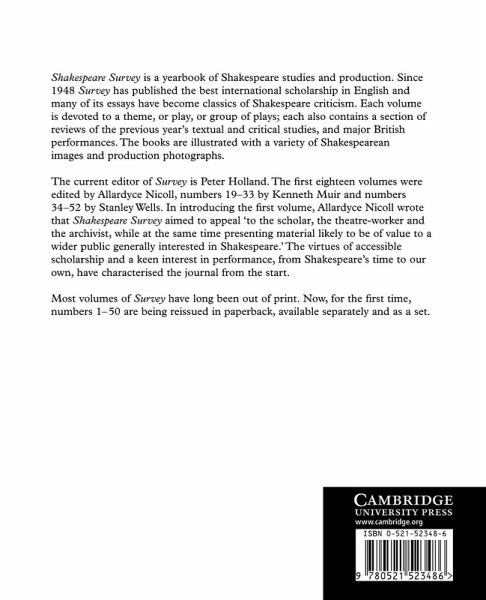 Shakespeare Survey is a yearbook of Shakespeare studies and production. Since 1948 Survey has published the best international scholarship in English and many of its essays have become classics of Shakespeare criticism. Each volume is devoted to a theme, or play, or group of plays; each also contains a section of reviews of the previous year's textual and critical studies, and major British performances. The books are illustrated with a variety of Shakespearean images and production photographs.

The current editor of Survey is Peter Holland. The first eighteen volumes were edited by Allardyce Nicoll, numbers 19–33 by Kenneth Muir and numbers 34–52 by Stanley Wells. In introducing the first volume, Allardyce Nicoll wrote that Shakespeare Survey aimed to appeal 'to the scholar, the theatre-worker and the archivist, while at the same time presenting material likely to be of value to a wider public generally interested in Shakespeare.' The virtues of accessible scholarship and a keen interest in performance, from Shakespeare's time to our own, have characterised the journal from the start.

Most volumes of Survey have long been out of print. Now, for the first time, numbers 1–50 are being reissued in paperback, available separately and as a set.

CAMBRIDGE
UNIVERSITY PRESS
www.cambridge.org

ISBN 0-521-52348-6

9 780521 523486 >